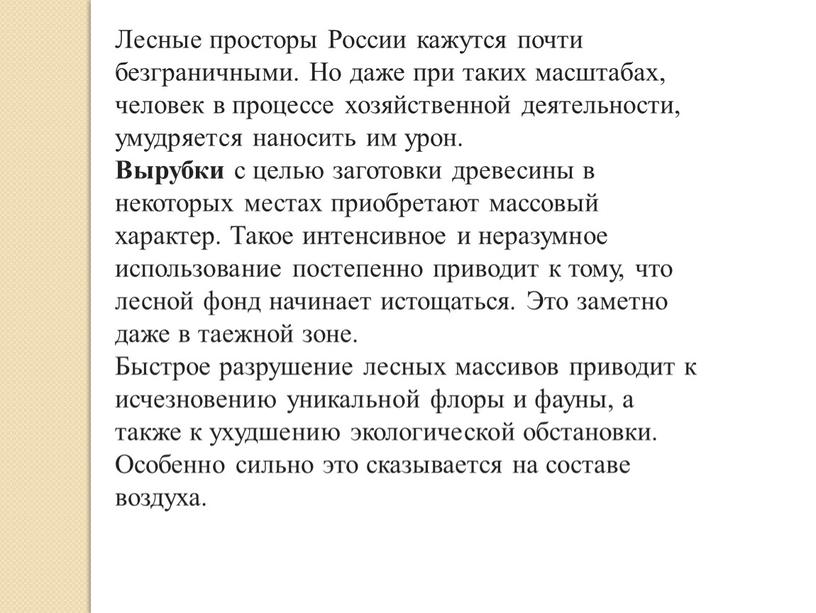 Лесные просторы России кажутся почти безграничными. Но даже при таких масштабах, человек в процессе хозяйственной деятельности, умудряется наносить им урон.
Вырубки с целью заготовки древесины в некоторых местах приобретают массовый характер. Такое интенсивное и неразумное использование постепенно приводит к тому, что лесной фонд начинает истощаться. Это заметно даже в таежной зоне.
Быстрое разрушение лесных массивов приводит к исчезновению уникальной флоры и фауны, а также к ухудшению экологической обстановки. Особенно сильно это сказывается на составе воздуха.